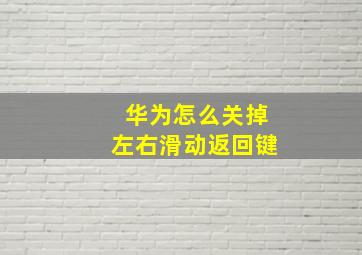 华为怎么关掉
左右滑动返回键